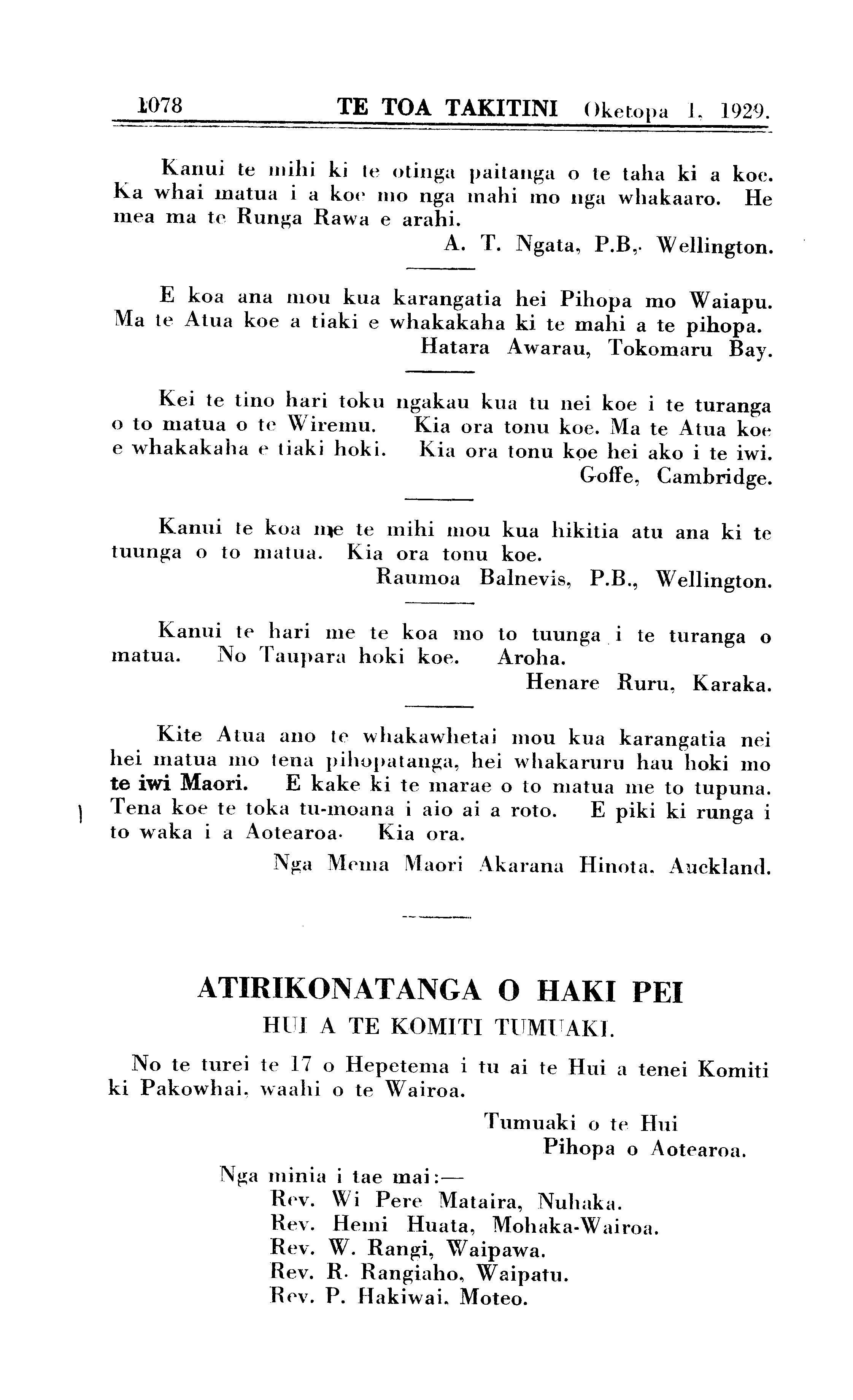 1078 TE TOA TAKITINI Oketopa 1, 1929.

Kanui te mihi ki te otinga paitanga o te taha ki a koe. Ka whai matua i a koe mo nga mahi mo nga whakaaro. He mea ma te Runga Rawa e arahi.
A. T. Ngata, P.B,. Wellington.

E koa ana mou kua karangatia hei Pihopa mo Waiapu. Ma te Atua koe a tiaki e whakakaha ki te mahi a te pihopa.
Hatara Awarau, Tokomaru Bay.

Kei te tino hari toku ngakau kua tu nei koe i te turanga o to matua o te Wiremu. Kia ora tonu koe. Ma te Atua koe e whakakaha e tiaki hoki. Kia ora tonu koe hei ako i te iwi.
Goffe, Cambridge.

Kanui te koa me te mihi mou kua hikitia atu ana ki te tuunga o to matua. Kia ora tonu koe.
Raumoa Balnevis, P.B., Wellington.

Kanui te hari me te koa mo to tuunga i te turanga o matua. No Taupara hoki koe. Aroha.
Henare Ruru, Karaka.

Kite Atua ano te whakawhetai mou kua karangatia nei hei matua mo tena pihopatanga, hei whakaruru hau hoki mo te iwi Maori. E kake ki te marae o to matua me to tupuna. Tena koe te toka tu-moana i aio ai a roto. E piki ki runga i to waka i a Aotearoa. Kia ora.
Nga Mema Maori Akarana Hinota. Auckland.

ATIRIKONATANGA O HAKI PEI
HUI A TE KOMITI TUMUAKI.

No te turei te 17 o Hepetema i tu ai te Hui a tenei Komiti ki Pakowhai, waahi o te Wairoa.

Tumuaki o te Hui
Pihopa o Aotearoa.

Nga minia i tae mai:—
Rev. Wi Pere Mataira, Nuhaka.
Rev. Hemi Huata, Mohaka-Wairoa.
Rev. W. Rangi, Waipawa.
Rev. R. Rangiaho, Waipatu.
Rev. P. Hakiwai, Moteo.